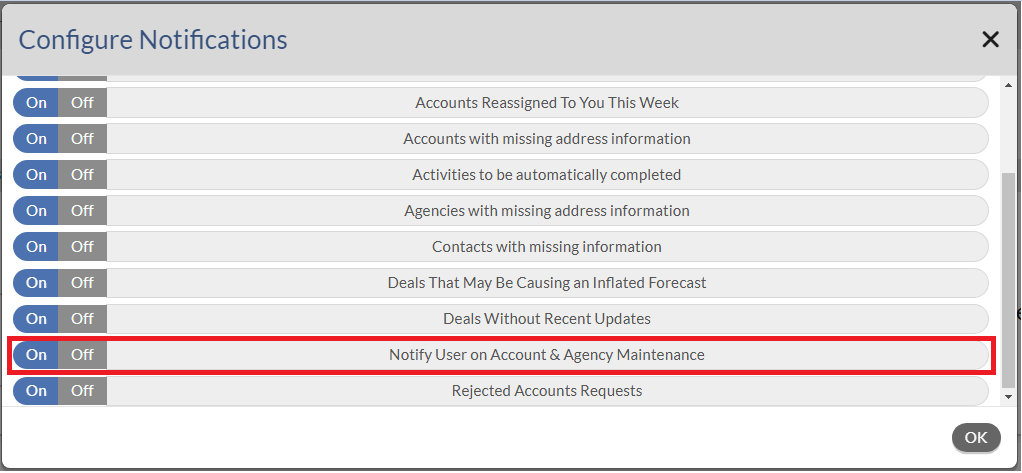 Configure Notifications

×

On Off Accounts Reassigned To You This Week

On Off Accounts with missing address information

On Off Activities to be automatically completed

On Off Agencies with missing address information

On Off Contacts with missing information

On Off Deals That May Be Causing an Inflated Forecast

On Off Deals Without Recent Updates

On Off Notify User on Account & Agency Maintenance

On Off Rejected Accounts Requests

OK